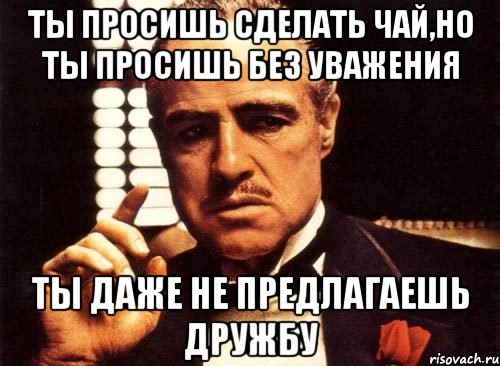 ТЫ ПРОСИШЬ СДЕЛАТЬ ЧАЙ,НО ТЫ ПРОСИШЬ БЕЗ УВАЖЕНИЯ

ТЫ ДАЖЕ НЕ ПРЕДЛАГАЕШЬ ДРУЖБУ

risovach.ru